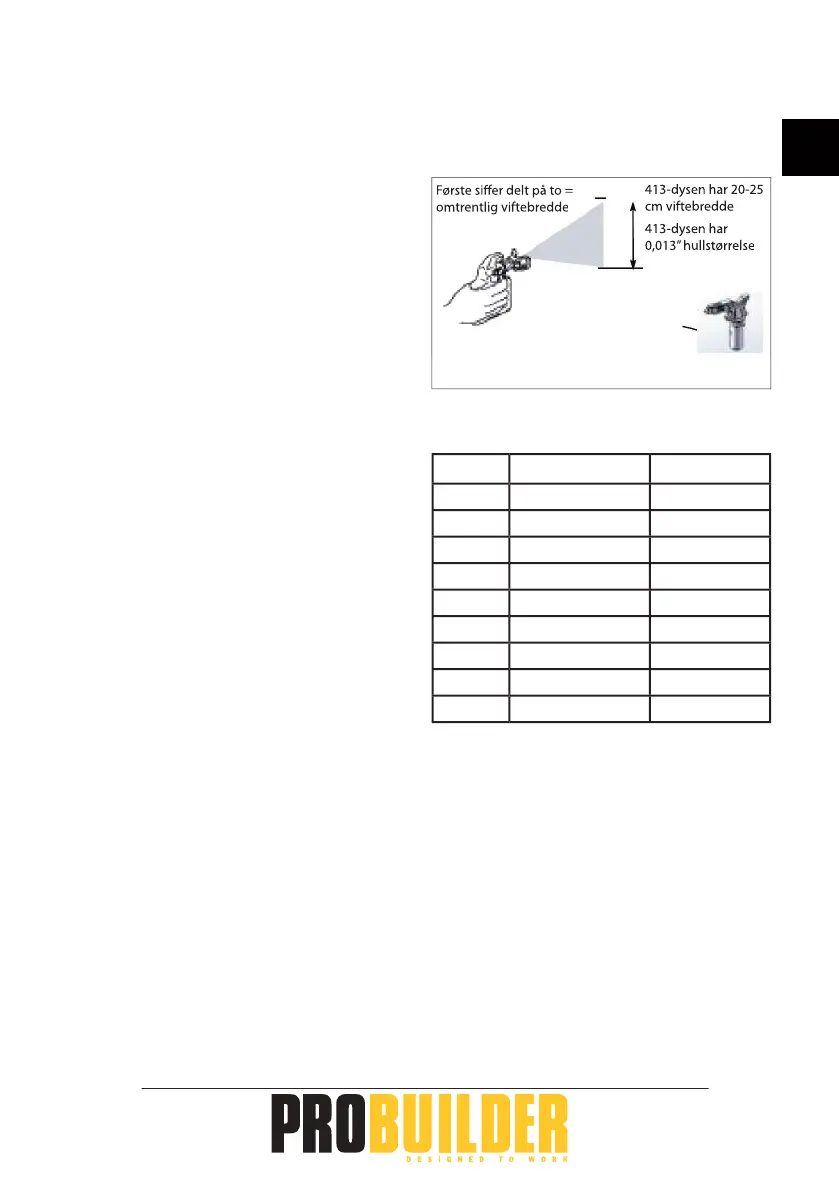 Første siffer delt på to = omtrentlig viftebredde

413-dysen har 20-25 cm viftebredde

413-dysen har 0,013" hullstørrelse

PROBUILDER
DESIGNED TO WORK